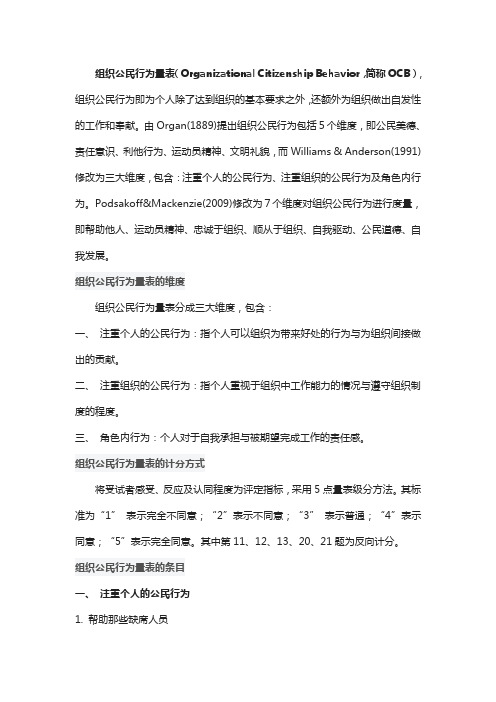 组织公民行为量表（Organizational Citizenship Behavior，简称 OCB），组织公民行为即为个人除了达到组织的基本要求之外，还额外为组织做出自发性的工作和奉献。由 Organ(1889)提出组织公民行为包括 5 个维度，即公民美德、责任意识、利他行为、运动员精神、文明礼貌，而 Williams & Anderson(1991)修改为三大维度，包含：注重个人的公民行为、注重组织的公民行为及角色内行为。Podsakoff&Mackenzie(2009)修改为 7 个维度对组织公民行为进行度量，即帮助他人、运动员精神、忠诚于组织、顺从于组织、自我驱动、公民道德、自我发展。

组织公民行为量表的维度

组织公民行为量表分成三大维度，包含：

一、 注重个人的公民行为：指个人可以组织为带来好处的行为与为组织间接做出的贡献。

二、 注重组织的公民行为：指个人重视于组织中工作能力的情况与遵守组织制度的程度。

三、 角色内行为：个人对于自我承担与被期望完成工作的责任感。

组织公民行为量表的计分方式

将受试者感受、反应及认同程度为评定指标，采用 5 点量表级分方法。其标准为“1” 表示完全不同意；“2”表示不同意；“3” 表示普通；“4”表示同意；“5”表示完全同意。其中第 11、12、13、20、21 题为反向计分。

组织公民行为量表的条目

一、 注重个人的公民行为

1. 帮助那些缺席人员